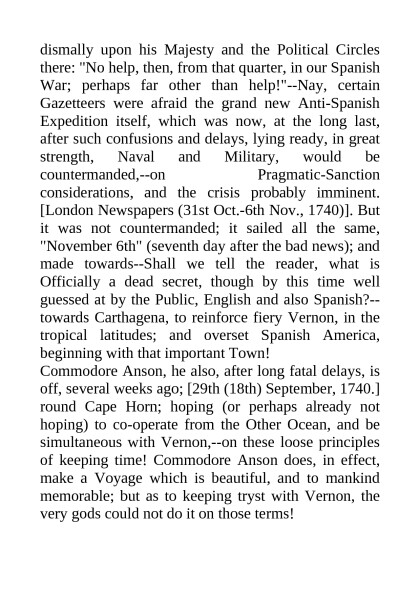 dismally upon his Majesty and the Political Circles there: "No help, then, from that quarter, in our Spanish War; perhaps far other than help!"--Nay, certain Gazetteers were afraid the grand new Anti-Spanish Expedition itself, which was now, at the long last, after such confusions and delays, lying ready, in great strength, Naval and Military, would be countermanded,--on Pragmatic-Sanction considerations, and the crisis probably imminent. [London Newspapers (31st Oct.-6th Nov., 1740)]. But it was not countermanded; it sailed all the same, "November 6th" (seventh day after the bad news); and made towards--Shall we tell the reader, what is Officially a dead secret, though by this time well guessed at by the Public, English and also Spanish?--towards Carthagena, to reinforce fiery Vernon, in the tropical latitudes; and overset Spanish America, beginning with that important Town!
Commodore Anson, he also, after long fatal delays, is off, several weeks ago; [29th (18th) September, 1740.] round Cape Horn; hoping (or perhaps already not hoping) to co-operate from the Other Ocean, and be simultaneous with Vernon,--on these loose principles of keeping time! Commodore Anson does, in effect, make a Voyage which is beautiful, and to mankind memorable; but as to keeping tryst with Vernon, the very gods could not do it on those terms!